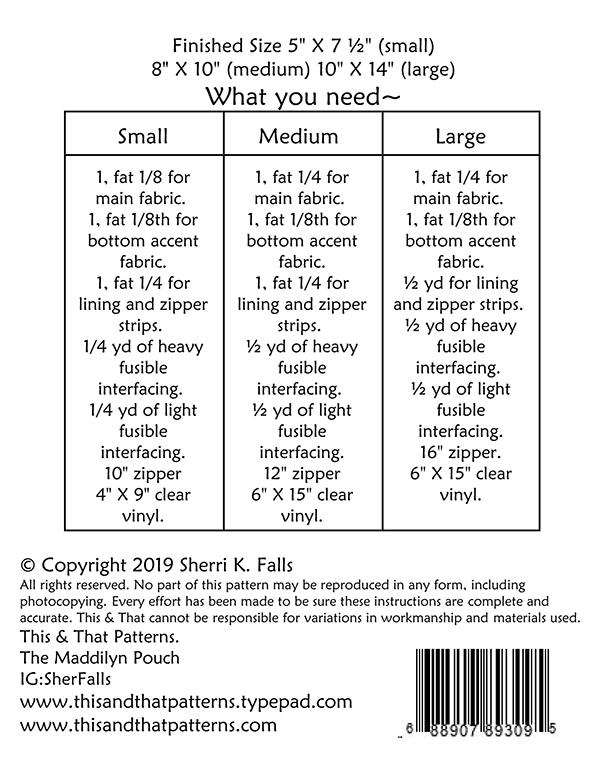 Finished Size 5" X 7 ½" (small)
8" X 10" (medium) 10" X 14" (large)

What you need~

| Small | Medium | Large |
|---|---|---|
| 1, fat 1/8 for main fabric. 1, fat 1/8th for bottom accent fabric. 1, fat 1/4 for lining and zipper strips. 1/4 yd of heavy fusible interfacing. 1/4 yd of light fusible interfacing. 10" zipper 4" X 9" clear vinyl. | 1, fat 1/4 for main fabric. 1, fat 1/8th for bottom accent fabric. 1, fat 1/4 for lining and zipper strips. ½ yd of heavy fusible interfacing. ½ yd of light fusible interfacing. 12" zipper 6" X 15" clear vinyl. | 1, fat 1/4 for main fabric. 1, fat 1/8th for bottom accent fabric. ½ yd for lining and zipper strips. ½ yd of heavy fusible interfacing. ½ yd of light fusible interfacing. 16" zipper. 6" X 15" clear vinyl. |

© Copyright 2019 Sherri K. Falls
All rights reserved. No part of this pattern may be reproduced in any form, including photocopying. Every effort has been made to be sure these instructions are complete and accurate. This & That cannot be responsible for variations in workmanship and materials used.
This & That Patterns.
The Maddilyn Pouch
IG:SherFalls
www.thisandthatpatterns.typepad.com
www.thisandthatpatterns.com

6 88907 89309 5